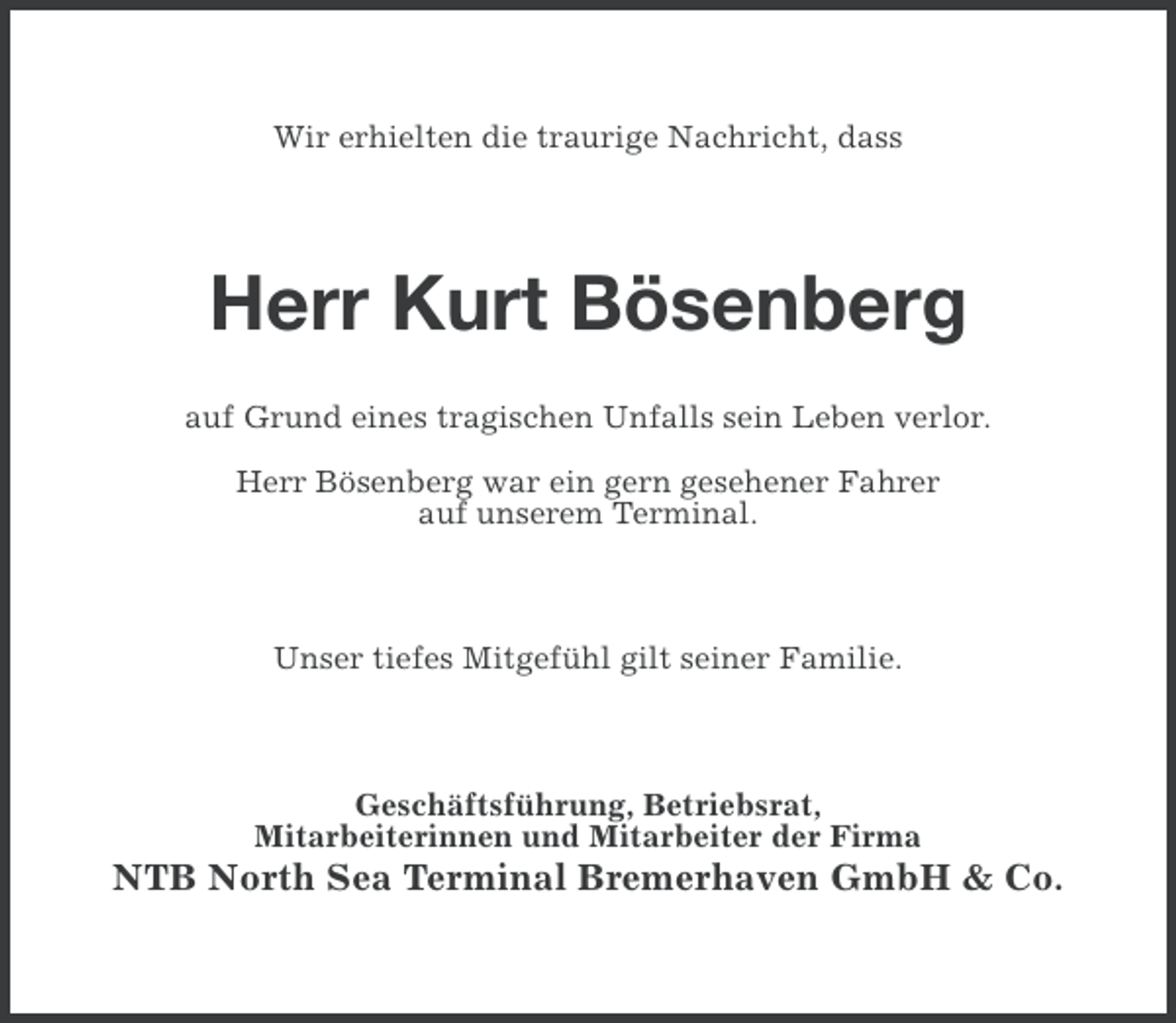 Wir erhielten die traurige Nachricht, dass

Herr Kurt Bösenberg

auf Grund eines tragischen Unfalls sein Leben verlor.

Herr Bösenberg war ein gern gesehener Fahrer auf unserem Terminal.

Unser tiefes Mitgefühl gilt seiner Familie.

Geschäftsführung, Betriebsrat, Mitarbeiterinnen und Mitarbeiter der Firma
NTB North Sea Terminal Bremerhaven GmbH & Co.